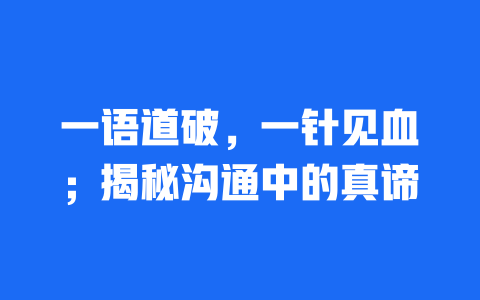 一语道破，一针见血；揭秘沟通中的真谛